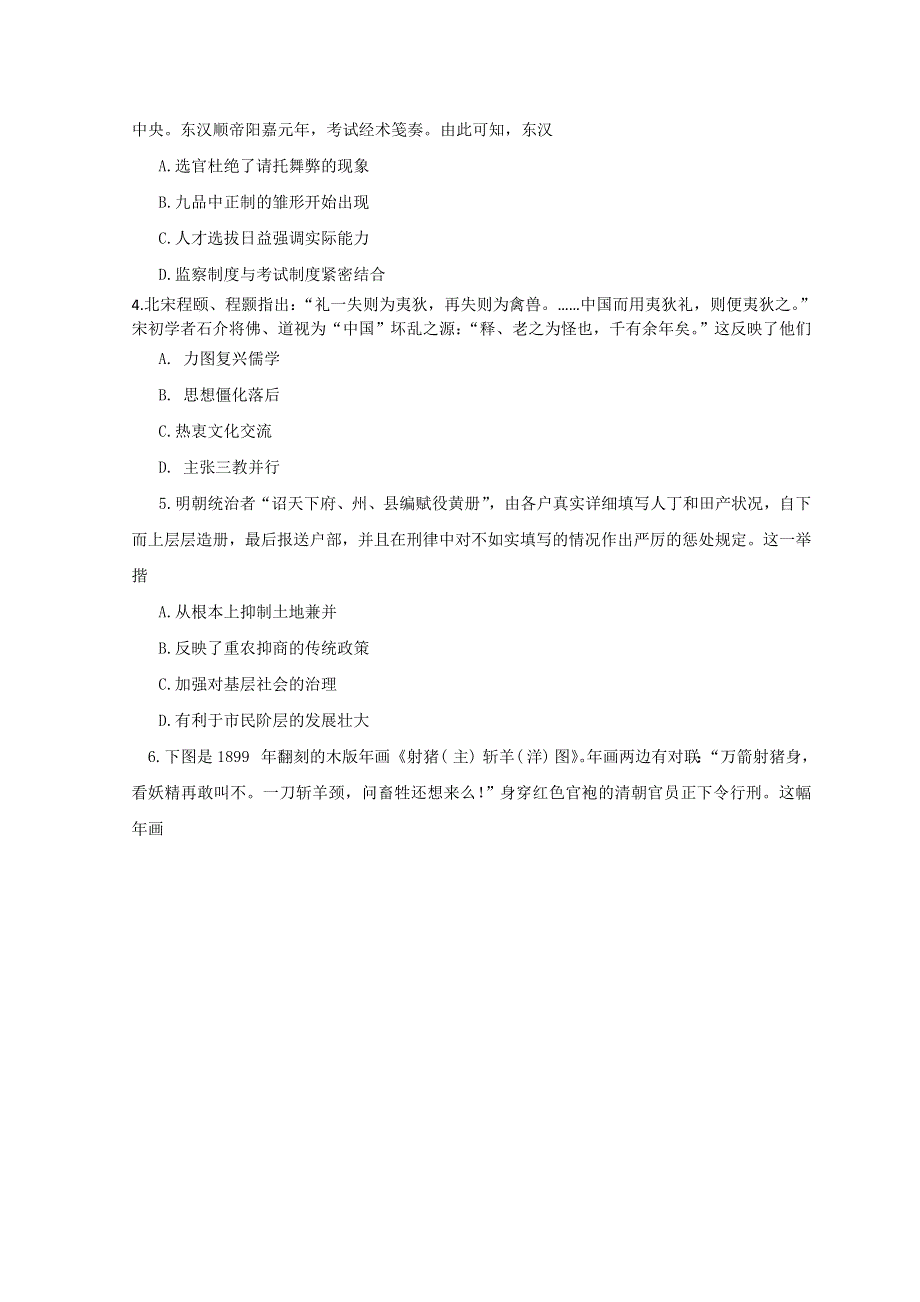 中央。东汉顺帝阳嘉元年，考试经术笺奏。由此可知，东汉

A.选官杜绝了请托舞弊的现象

B.九品中正制的雏形开始出现

C.人才选拔日益强调实际能力

D.监察制度与考试制度紧密结合

4.北宋程颐、程颢指出：“礼一失则为夷狄，再失则为禽兽。……中国而用夷狄礼，则便夷狄之。”宋初学者石介将佛、道视为“中国”坏乱之源：“释、老之为怪也，千有余年矣。”这反映了他们

A. 力图复兴儒学

B. 思想僵化落后

C.热衷文化交流

D. 主张三教并行

5.明朝统治者“诏天下府、州、县编赋役黄册”，由各户真实详细填写人丁和田产状况，自下而上层层造册，最后报送户部，并且在刑律中对不如实填写的情况作出严厉的惩处规定。这一举措

A.从根本上抑制土地兼并

B.反映了重农抑商的传统政策

C.加强对基层社会的治理

D.有利于市民阶层的发展壮大

6.下图是 1899 年翻刻的木版年画《射猪(主)斩羊(洋)图》。年画两边有对联“万箭射猪身，看妖精再敢叫不。一刀斩羊颈，问畜牲还想来么!”身穿红色官袍的清朝官员正下令行刑。这幅年画